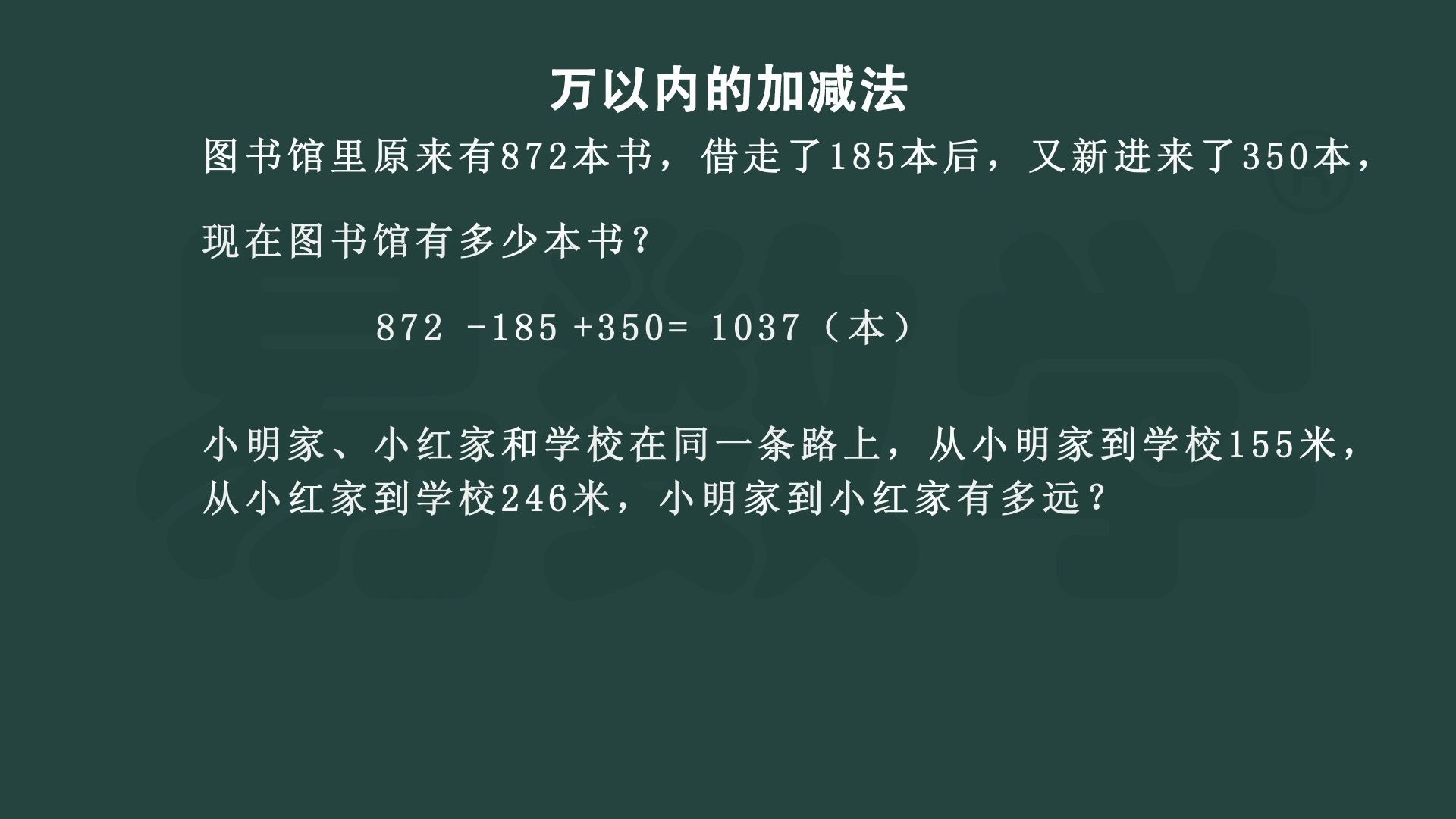 万以内的加减法

图书馆里原来有872本书，借走了185本后，又新进来了350本，现在图书馆有多少本书？

$872 - 185 + 350 = 1037$（本）

小明家、小红家和学校在同一条路上，从小明家到学校155米，从小红家到学校246米，小明家到小红家有多远？